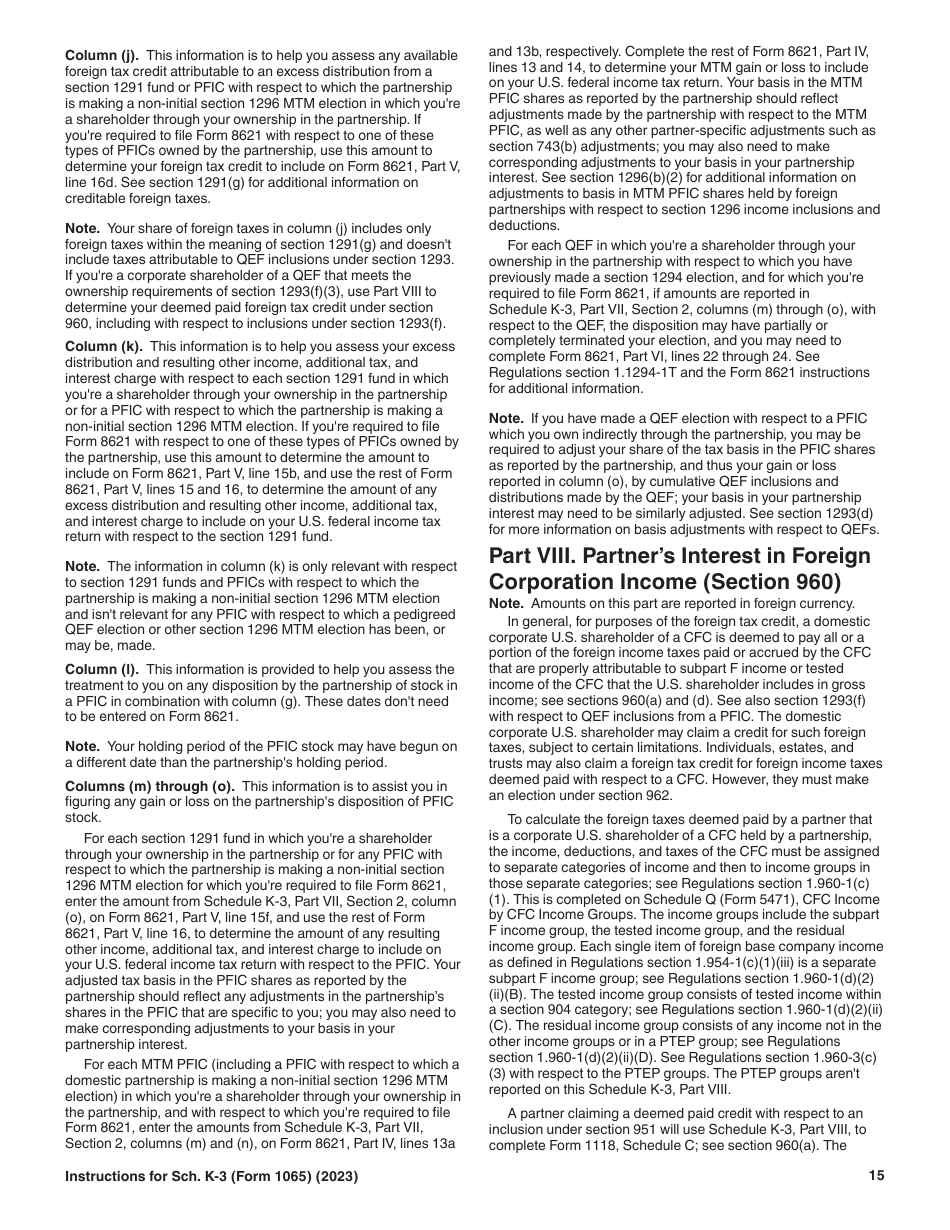 **Column (j).** This information is to help you assess any available foreign tax credit attributable to an excess distribution from a section 1291 fund or PFIC with respect to which the partnership is making a non-initial section 1296 MTM election in which you're a shareholder through your ownership in the partnership. If you're required to file Form 8621 with respect to one of these types of PFICs owned by the partnership, use this amount to determine your foreign tax credit to include on Form 8621, Part V, line 16d. See section 1291(g) for additional information on creditable foreign taxes.

**Note.** Your share of foreign taxes in column (j) includes only foreign taxes within the meaning of section 1291(g) and doesn't include taxes attributable to QEF inclusions under section 1293. If you're a corporate shareholder of a QEF that meets the ownership requirements of section 1293(f)(3), use Part VIII to determine your deemed paid foreign tax credit under section 960, including with respect to inclusions under section 1293(f).

**Column (k).** This information is to help you assess your excess distribution and resulting other income, additional tax, and interest charge with respect to each section 1291 fund in which you're a shareholder through your ownership in the partnership or for a PFIC with respect to which the partnership is making a non-initial section 1296 MTM election. If you're required to file Form 8621 with respect to one of these types of PFICs owned by the partnership, use this amount to determine the amount to include on Form 8621, Part V, line 15b, and use the rest of Form 8621, Part V, lines 15 and 16, to determine the amount of any excess distribution and resulting other income, additional tax, and interest charge to include on your U.S. federal income tax return with respect to the section 1291 fund.

**Note.** The information in column (k) is only relevant with respect to section 1291 funds and PFICs with respect to which the partnership is making a non-initial section 1296 MTM election and isn't relevant for any PFIC with respect to which a pedigreed QEF election or other section 1296 MTM election has been, or may be, made.

**Column (l).** This information is provided to help you assess the treatment to you on any disposition by the partnership of stock in a PFIC in combination with column (g). These dates don't need to be entered on Form 8621.

**Note.** Your holding period of the PFIC stock may have begun on a different date than the partnership's holding period.

**Columns (m) through (o).** This information is to assist you in figuring any gain or loss on the partnership's disposition of PFIC stock.

For each section 1291 fund in which you're a shareholder through your ownership in the partnership or for any PFIC with respect to which the partnership is making a non-initial section 1296 MTM election for which you're required to file Form 8621, enter the amount from Schedule K-3, Part VII, Section 2, column (o), on Form 8621, Part V, line 15f, and use the rest of Form 8621, Part V, line 16, to determine the amount of any resulting other income, additional tax, and interest charge to include on your U.S. federal income tax return with respect to the PFIC. Your adjusted tax basis in the PFIC shares as reported by the partnership should reflect any adjustments in the partnership's shares in the PFIC that are specific to you; you may also need to make corresponding adjustments to your basis in your partnership interest.

For each MTM PFIC (including a PFIC with respect to which a domestic partnership is making a non-initial section 1296 MTM election) in which you're a shareholder through your ownership in the partnership, and with respect to which you're required to file Form 8621, enter the amounts from Schedule K-3, Part VII, Section 2, columns (m) and (n), on Form 8621, Part IV, lines 13a and 13b, respectively. Complete the rest of Form 8621, Part IV, lines 13 and 14, to determine your MTM gain or loss to include on your U.S. federal income tax return. Your basis in the MTM PFIC shares as reported by the partnership should reflect adjustments made by the partnership with respect to the MTM PFIC, as well as any other partner-specific adjustments such as section 743(b) adjustments; you may also need to make corresponding adjustments to your basis in your partnership interest. See section 1296(b)(2) for additional information on adjustments to basis in MTM PFIC shares held by foreign partnerships with respect to section 1296 income inclusions and deductions.

For each QEF in which you're a shareholder through your ownership in the partnership with respect to which you have previously made a section 1294 election, and for which you're required to file Form 8621, if amounts are reported in Schedule K-3, Part VII, Section 2, columns (m) through (o), with respect to the QEF, the disposition may have partially or completely terminated your election, and you may need to complete Form 8621, Part VI, lines 22 through 24. See Regulations section 1.1294-1T and the Form 8621 instructions for additional information.

**Note.** If you have made a QEF election with respect to a PFIC which you own indirectly through the partnership, you may be required to adjust your share of the tax basis in the PFIC shares as reported by the partnership, and thus your gain or loss reported in column (o), by cumulative QEF inclusions and distributions made by the QEF; your basis in your partnership interest may need to be similarly adjusted. See section 1293(d) for more information on basis adjustments with respect to QEFs.

**Part VIII. Partner's Interest in Foreign Corporation Income (Section 960)**

**Note.** Amounts on this part are reported in foreign currency.

In general, for purposes of the foreign tax credit, a domestic corporate U.S. shareholder of a CFC is deemed to pay all or a portion of the foreign income taxes paid or accrued by the CFC that are properly attributable to subpart F income or tested income of the CFC that the U.S. shareholder includes in gross income; see sections 960(a) and (d). See also section 1293(f) with respect to QEF inclusions from a PFIC. The domestic corporate U.S. shareholder may claim a credit for such foreign taxes, subject to certain limitations. Individuals, estates, and trusts may also claim a foreign tax credit for foreign income taxes deemed paid with respect to a CFC. However, they must make an election under section 962.

To calculate the foreign taxes deemed paid by a partner that is a corporate U.S. shareholder of a CFC held by a partnership, the income, deductions, and taxes of the CFC must be assigned to separate categories of income and then to income groups in those separate categories; see Regulations section 1.960-1(c)(1). This is completed on Schedule Q (Form 5471), CFC Income by CFC Income Groups. The income groups include the subpart F income group, the tested income group, and the residual income group. Each single item of foreign base company income as defined in Regulations section 1.954-1(c)(1)(iii) is a separate subpart F income group; see Regulations section 1.960-1(d)(2)(ii)(B). The tested income group consists of tested income within a section 904 category; see Regulations section 1.960-1(d)(2)(ii)(C). The residual income group consists of any income not in the other income groups or in a PTEP group; see Regulations section 1.960-1(d)(2)(ii)(D). See Regulations section 1.960-3(c)(3) with respect to the PTEP groups. The PTEP groups aren't reported on this Schedule K-3, Part VIII.

A partner claiming a deemed paid credit with respect to an inclusion under section 951 will use Schedule K-3, Part VIII, to complete Form 1118, Schedule C; see section 960(a). The

Instructions for Sch. K-3 (Form 1065) (2023) 15